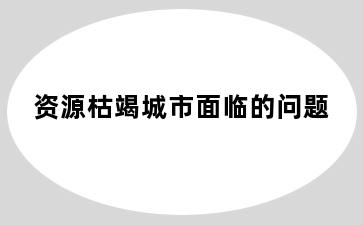 资源枯竭城市面临的问题